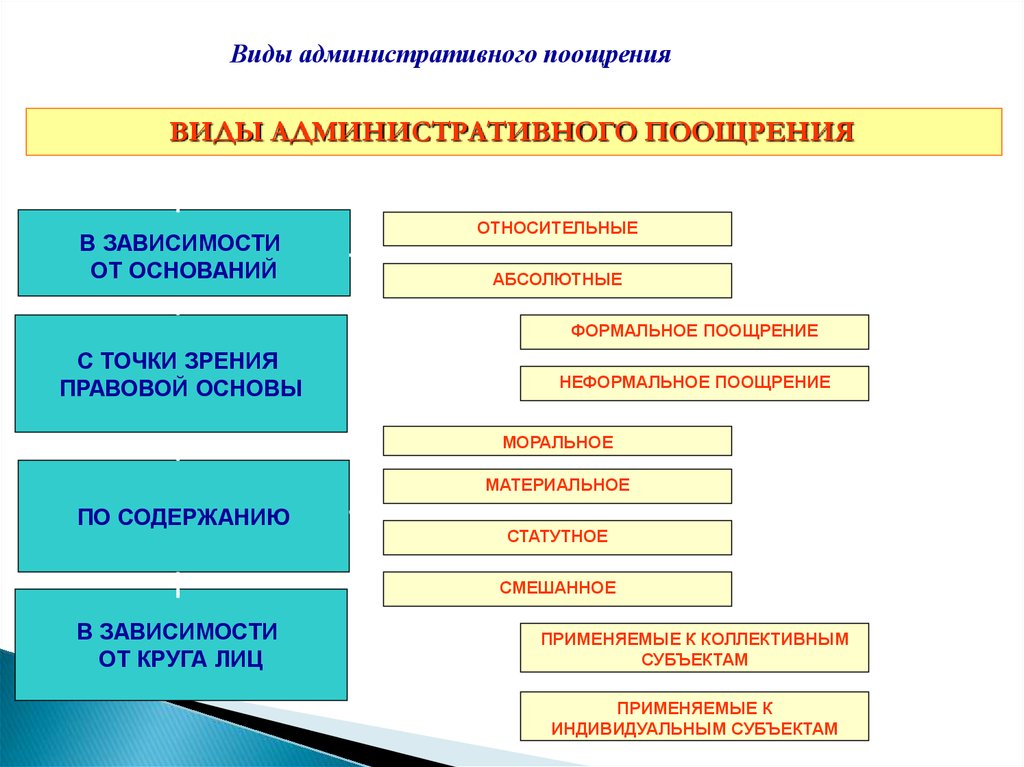 Виды административного поощрения

ВИДЫ АДМИНИСТРАТИВНОГО ПООЩРЕНИЯ

В ЗАВИСИМОСТИ ОТ ОСНОВАНИЙ

ОТНОСИТЕЛЬНЫЕ

АБСОЛЮТНЫЕ

С ТОЧКИ ЗРЕНИЯ ПРАВОВОЙ ОСНОВЫ

ФОРМАЛЬНОЕ ПООЩРЕНИЕ

НЕФОРМАЛЬНОЕ ПООЩРЕНИЕ

ПО СОДЕРЖАНИЮ

МОРАЛЬНОЕ

МАТЕРИАЛЬНОЕ

СТАТУТНОЕ

СМЕШАННОЕ

В ЗАВИСИМОСТИ ОТ КРУГА ЛИЦ

ПРИМЕНЯЕМЫЕ К КОЛЛЕКТИВНЫМ СУБЪЕКТАМ

ПРИМЕНЯЕМЫЕ К ИНДИВИДУАЛЬНЫМ СУБЪЕКТАМ